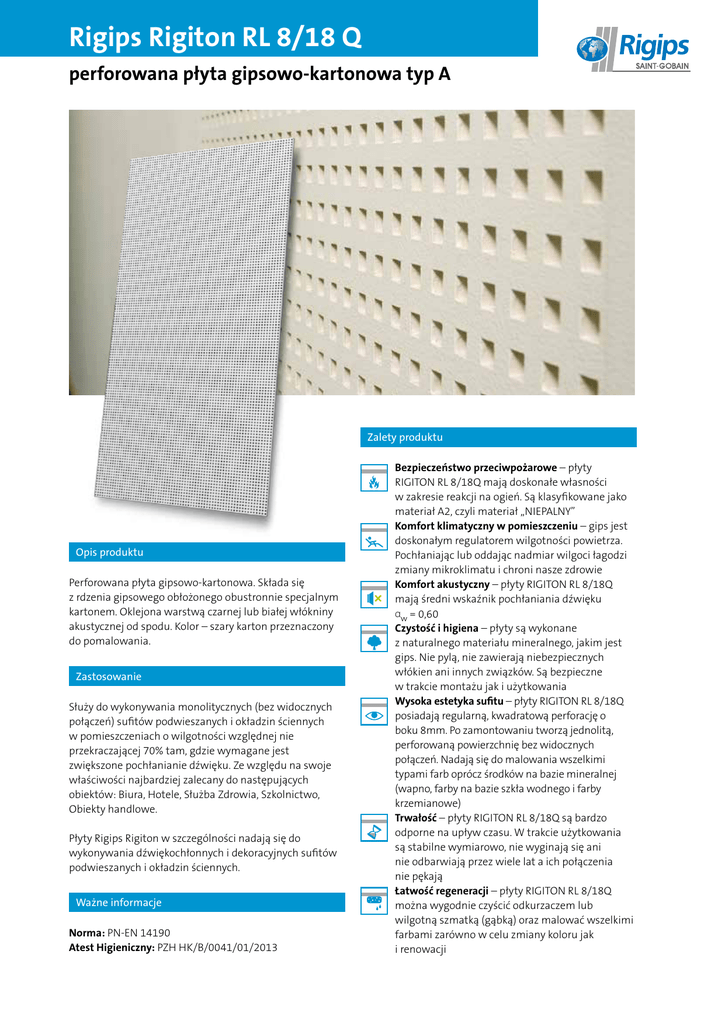 Rigips Rigiton RL 8/18 Q

Rigips SAINT-GOBAIN

perforowana płyta gipsowo-kartonowa typ A

Opis produktu

Perforowana płyta gipsowo-kartonowa. Składa się z rdzenia gipsowego obłożonego obustronnie specjalnym kartonem. Oklejona warstwą czarnej lub białej włókniny akustycznej od spodu. Kolor – szary karton przeznaczony do pomalowania.

Zastosowanie

Służy do wykonywania monolitycznych (bez widocznych połączeń) sufitów podwieszanych i okładzin ściennych w pomieszczeniach o wilgotności względnej nie przekraczającej 70% tam, gdzie wymagane jest zwiększone pochłanianie dźwięku. Ze względu na swoje właściwości najbardziej zalecany do następujących obiektów: Biura, Hotele, Służba Zdrowia, Szkolnictwo, Obiekty handlowe.

Płyty Rigips Rigiton w szczególności nadają się do wykonywania dźwiękochłonnych i dekoracyjnych sufitów podwieszanych i okładzin ściennych.

Ważne informacje

Norma: PN-EN 14190
Atest Higieniczny: PZH HK/B/0041/01/2013

Zalety produktu

Bezpieczeństwo przeciwpożarowe – płyty RIGITON RL 8/18Q mają doskonałe własności w zakresie reakcji na ogień. Są klasyfikowane jako materiał A2, czyli materiał „NIEPALNY"

Komfort klimatyczny w pomieszczeniu – gips jest doskonałym regulatorem wilgotności powietrza. Pochłaniając lub oddając nadmiar wilgoci łagodzi zmiany mikroklimatu i chroni nasze zdrowie

Komfort akustyczny – płyty RIGITON RL 8/18Q mają średni wskaźnik pochłaniania dźwięku $\alpha_w$ = 0,60

Czystość i higiena – płyty są wykonane z naturalnego materiału mineralnego, jakim jest gips. Nie pylą, nie zawierają niebezpiecznych włókien ani innych związków. Są bezpieczne w trakcie montażu jak i użytkowania

Wysoka estetyka sufitu – płyty RIGITON RL 8/18Q posiadają regularną, kwadratową perforację o boku 8mm. Po zamontowaniu tworzą jednolitą, perforowaną powierzchnię bez widocznych połączeń. Nadają się do malowania wszelkimi typami farb oprócz środków na bazie mineralnej (wapno, farby na bazie szkła wodnego i farby krzemianowe)

Trwałość – płyty RIGITON RL 8/18Q są bardzo odporne na upływ czasu. W trakcie użytkowania są stabilne wymiarowo, nie wyginają się ani nie odbarwiają przez wiele lat a ich połączenia nie pękają

Łatwość regeneracji – płyty RIGITON RL 8/18Q można wygodnie czyścić odkurzaczem lub wilgotną szmatką (gąbką) oraz malować wszelkimi farbami zarówno w celu zmiany koloru jak i renowacji